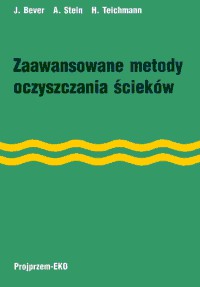 J. Bever A. Stein H. Teichmann

Zaawansowane metody oczyszczania ścieków

Projprzem-EKO